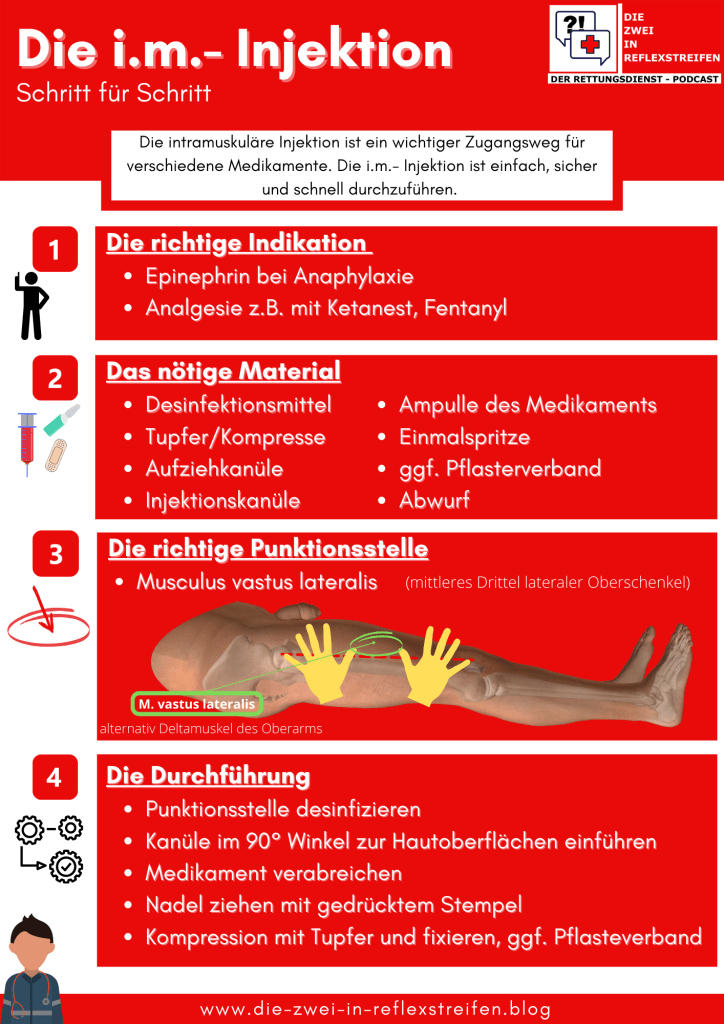 Die i.m.- Injektion
Schritt für Schritt

?!
DIE ZWEI IN REFLEXSTREIFEN
DER RETTUNGSDIENST - PODCAST

Die intramuskuläre Injektion ist ein wichtiger Zugangsweg für verschiedene Medikamente. Die i.m.- Injektion ist einfach, sicher und schnell durchzuführen.

1
Die richtige Indikation
- Epinephrin bei Anaphylaxie
- Analgesie z.B. mit Ketanest, Fentanyl

2
Das nötige Material
- Desinfektionsmittel
- Tupfer/Kompresse
- Aufziehkanüle
- Injektionskanüle
- Ampulle des Medikaments
- Einmalspritze
- ggf. Pflasterverband
- Abwurf

3
Die richtige Punktionsstelle
- Musculus vastus lateralis (mittleres Drittel lateraler Oberschenkel)

M. vastus lateralis
alternativ Deltamuskel des Oberarms

4
Die Durchführung
- Punktionsstelle desinfizieren
- Kanüle im 90° Winkel zur Hautoberflächen einführen
- Medikament verabreichen
- Nadel ziehen mit gedrücktem Stempel
- Kompression mit Tupfer und fixieren, ggf. Pflasteverband

www.die-zwei-in-reflexstreifen.blog